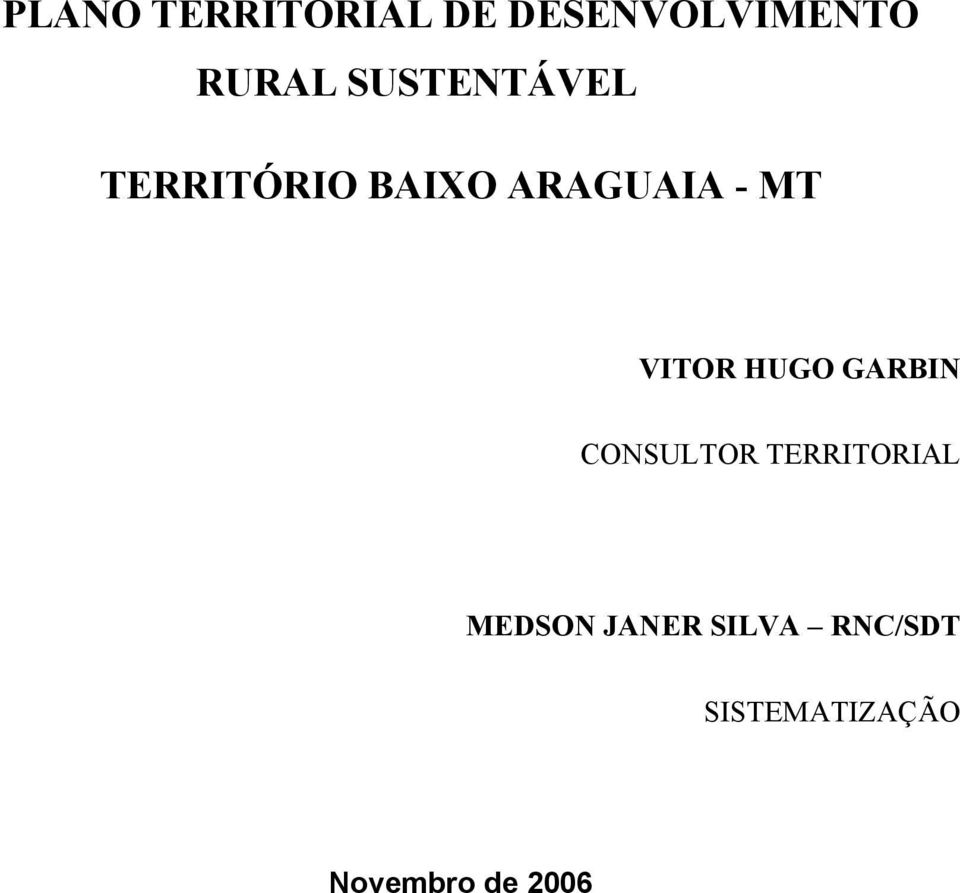 PLANO TERRITORIAL DE DESENVOLVIMENTO RURAL SUSTENTÁVEL

TERRITÓRIO BAIXO ARAGUAIA - MT

VITOR HUGO GARBIN

CONSULTOR TERRITORIAL

MEDSON JANER SILVA – RNC/SDT

SISTEMATIZAÇÃO

Novembro de 2006